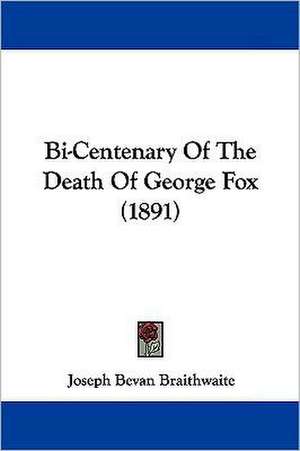 Bi-Centenary Of The Death Of George Fox (1891)

Joseph Bevan Braithwaite